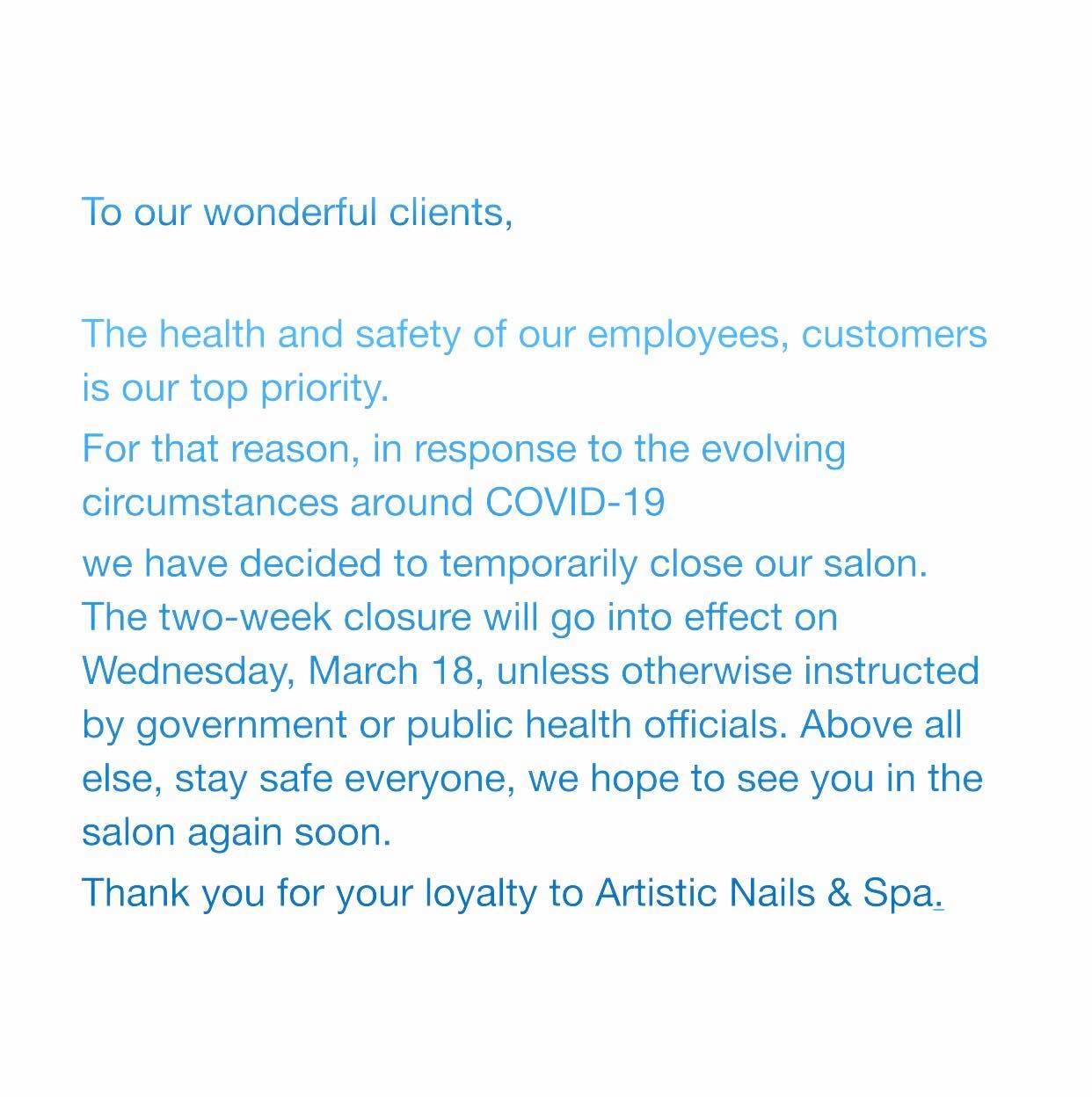 To our wonderful clients,

The health and safety of our employees, customers is our top priority.

For that reason, in response to the evolving circumstances around COVID-19

we have decided to temporarily close our salon. The two-week closure will go into effect on Wednesday, March 18, unless otherwise instructed by government or public health officials. Above all else, stay safe everyone, we hope to see you in the salon again soon.

Thank you for your loyalty to Artistic Nails & Spa.